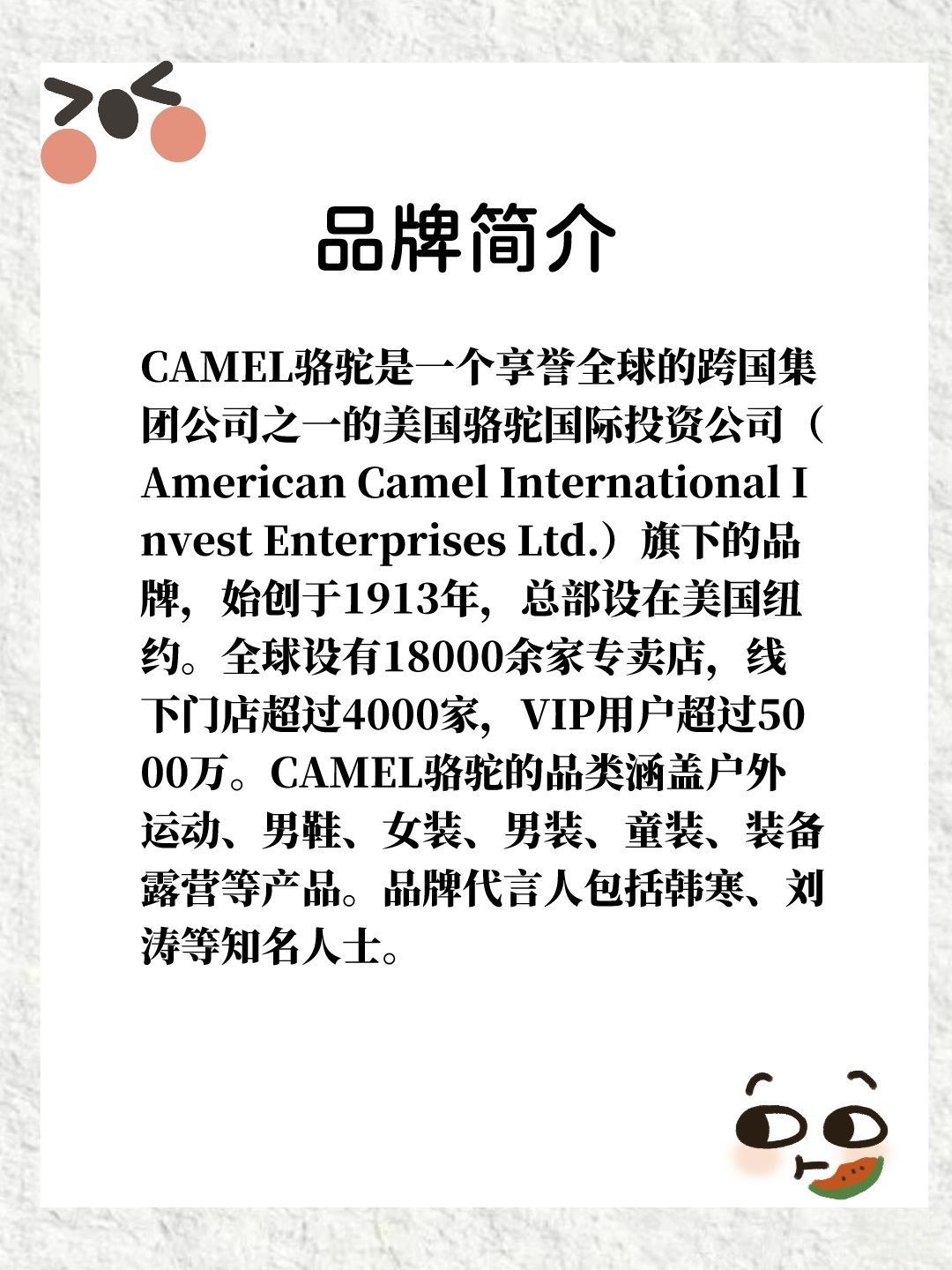 品牌简介

CAMEL骆驼是一个享誉全球的跨国集团公司之一的美国骆驼国际投资公司（American Camel International Invest Enterprises Ltd.）旗下的品牌，始创于1913年，总部设在美国纽约。全球设有18000余家专卖店，线下门店超过4000家，VIP用户超过5000万。CAMEL骆驼的品类涵盖户外运动、男鞋、女装、男装、童装、装备露营等产品。品牌代言人包括韩寒、刘涛等知名人士。